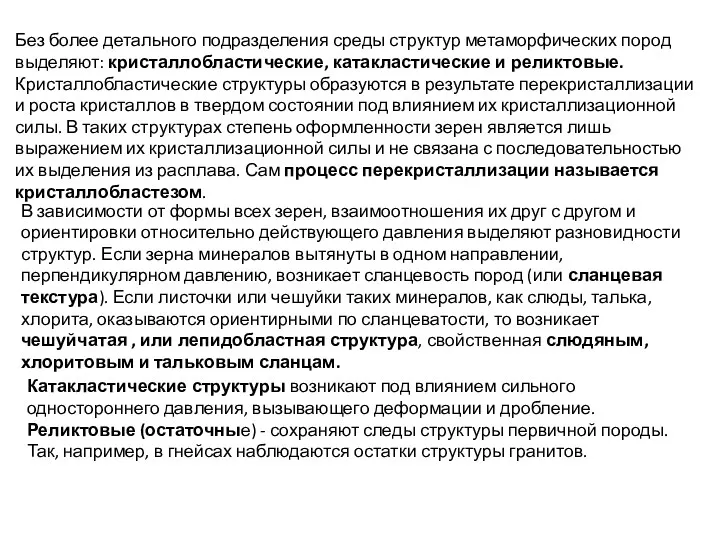 Без более детального подразделения среды структур метаморфических пород выделяют: кристаллобластические, катакластические и реликтовые. Кристаллобластические структуры образуются в результате перекристаллизации и роста кристаллов в твердом состоянии под влиянием их кристаллизационной силы. В таких структурах степень оформленности зерен является лишь выражением их кристаллизационной силы и не связана с последовательностью их выделения из расплава. Сам процесс перекристаллизации называется кристаллобластезом.

В зависимости от формы всех зерен, взаимоотношения их друг с другом и ориентировки относительно действующего давления выделяют разновидности структур. Если зерна минералов вытянуты в одном направлении, перпендикулярном давлению, возникает сланцевость пород (или сланцевая текстура). Если листочки или чешуйки таких минералов, как слюды, талька, хлорита, оказываются ориентирными по сланцеватости, то возникает чешуйчатая , или лепидобластная структура, свойственная слюдяным, хлоритовым и тальковым сланцам.

Катакластические структуры возникают под влиянием сильного одностороннего давления, вызывающего деформации и дробление.

Реликтовые (остаточные) - сохраняют следы структуры первичной породы. Так, например, в гнейсах наблюдаются остатки структуры гранитов.